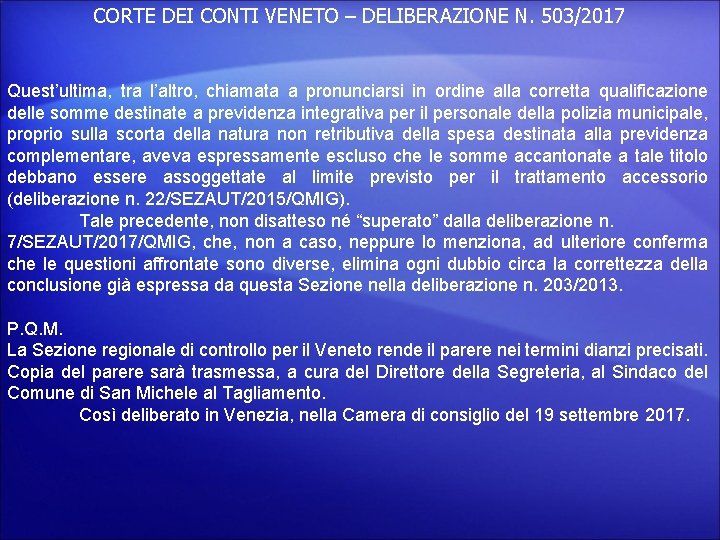 CORTE DEI CONTI VENETO – DELIBERAZIONE N. 503/2017

Quest'ultima, tra l'altro, chiamata a pronunciarsi in ordine alla corretta qualificazione delle somme destinate a previdenza integrativa per il personale della polizia municipale, proprio sulla scorta della natura non retributiva della spesa destinata alla previdenza complementare, aveva espressamente escluso che le somme accantonate a tale titolo debbano essere assoggettate al limite previsto per il trattamento accessorio (deliberazione n. 22/SEZAUT/2015/QMIG).

Tale precedente, non disatteso né "superato" dalla deliberazione n. 7/SEZAUT/2017/QMIG, che, non a caso, neppure lo menziona, ad ulteriore conferma che le questioni affrontate sono diverse, elimina ogni dubbio circa la correttezza della conclusione già espressa da questa Sezione nella deliberazione n. 203/2013.

P.Q.M.
La Sezione regionale di controllo per il Veneto rende il parere nei termini dianzi precisati.
Copia del parere sarà trasmessa, a cura del Direttore della Segreteria, al Sindaco del Comune di San Michele al Tagliamento.
Così deliberato in Venezia, nella Camera di consiglio del 19 settembre 2017.